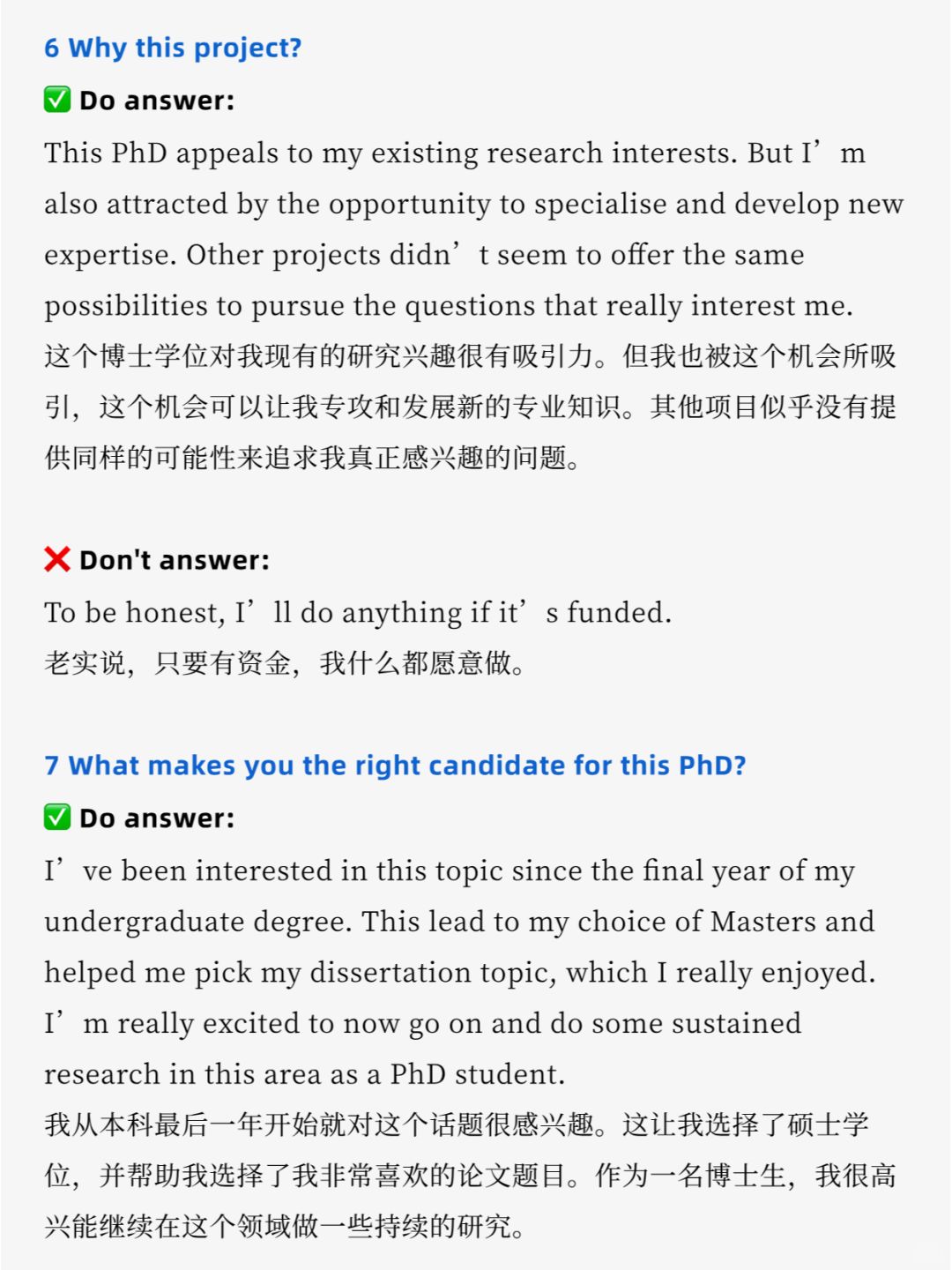 6 Why this project?

✅ Do answer:

This PhD appeals to my existing research interests. But I’m also attracted by the opportunity to specialise and develop new expertise. Other projects didn’t seem to offer the same possibilities to pursue the questions that really interest me.
这个博士学位对我现有的研究兴趣很有吸引力。但我也被这个机会所吸引，这个机会可以让我专攻和发展新的专业知识。其他项目似乎没有提供同样的可能性来追求我真正感兴趣的问题。

❌ Don't answer:

To be honest, I’ll do anything if it’s funded.
老实说，只要有资金，我什么都愿意做。

7 What makes you the right candidate for this PhD?

✅ Do answer:

I’ve been interested in this topic since the final year of my undergraduate degree. This lead to my choice of Masters and helped me pick my dissertation topic, which I really enjoyed. I’m really excited to now go on and do some sustained research in this area as a PhD student.
我从本科最后一年开始就对这个话题很感兴趣。这让我选择了硕士学位，并帮助我选择了我非常喜欢的论文题目。作为一名博士生，我很高兴能继续在这个领域做一些持续的研究。